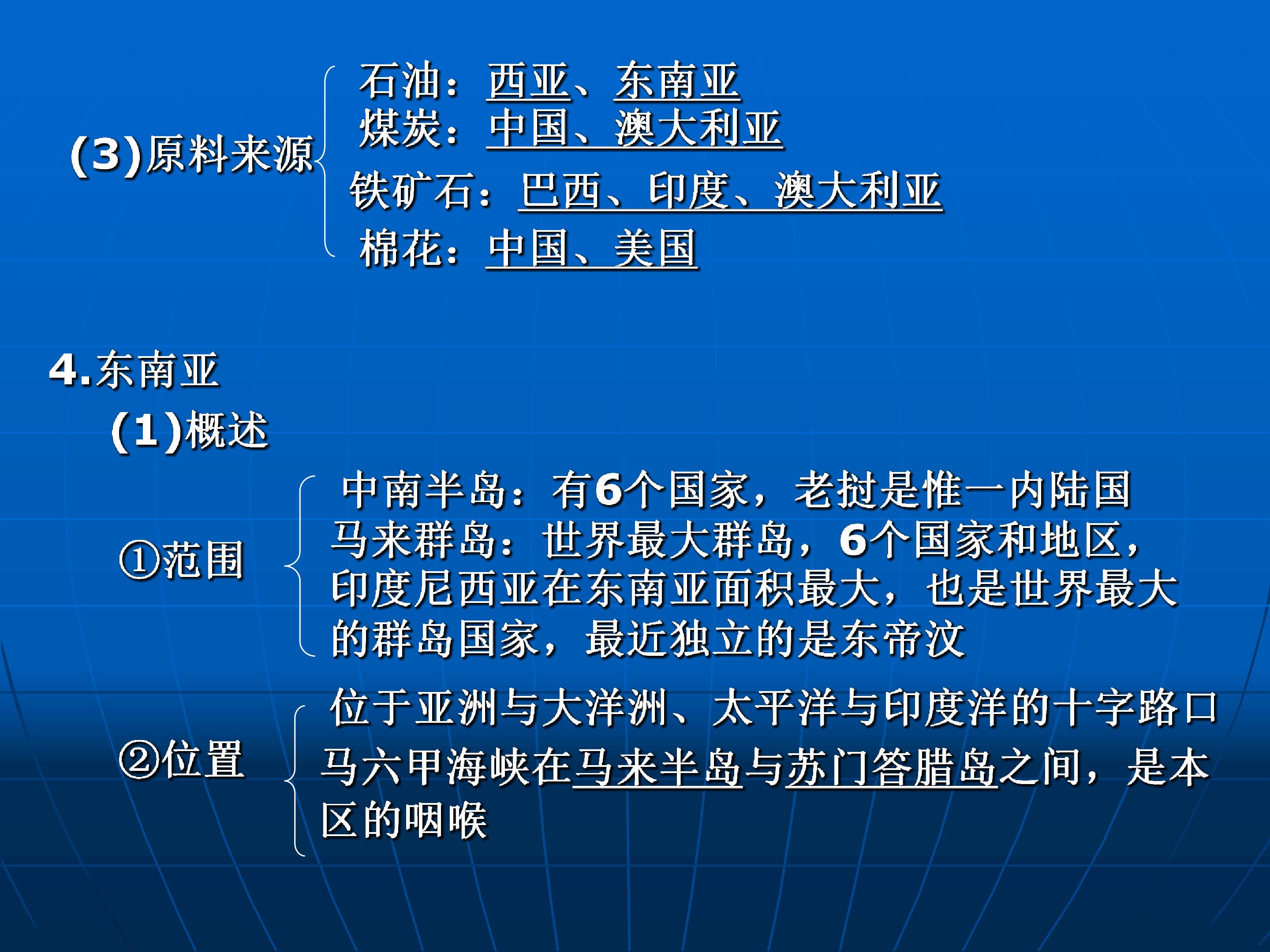 (3)原料来源

石油：西亚、东南亚
煤炭：中国、澳大利亚
铁矿石：巴西、印度、澳大利亚
棉花：中国、美国

4.东南亚

(1)概述

①范围

中南半岛：有6个国家，老挝是惟一内陆国
马来群岛：世界最大群岛，6个国家和地区，印度尼西亚在东南亚面积最大，也是世界最大的群岛国家，最近独立的是东帝汶

②位置

位于亚洲与大洋洲、太平洋与印度洋的十字路口
马六甲海峡在马来半岛与苏门答腊岛之间，是本区的咽喉